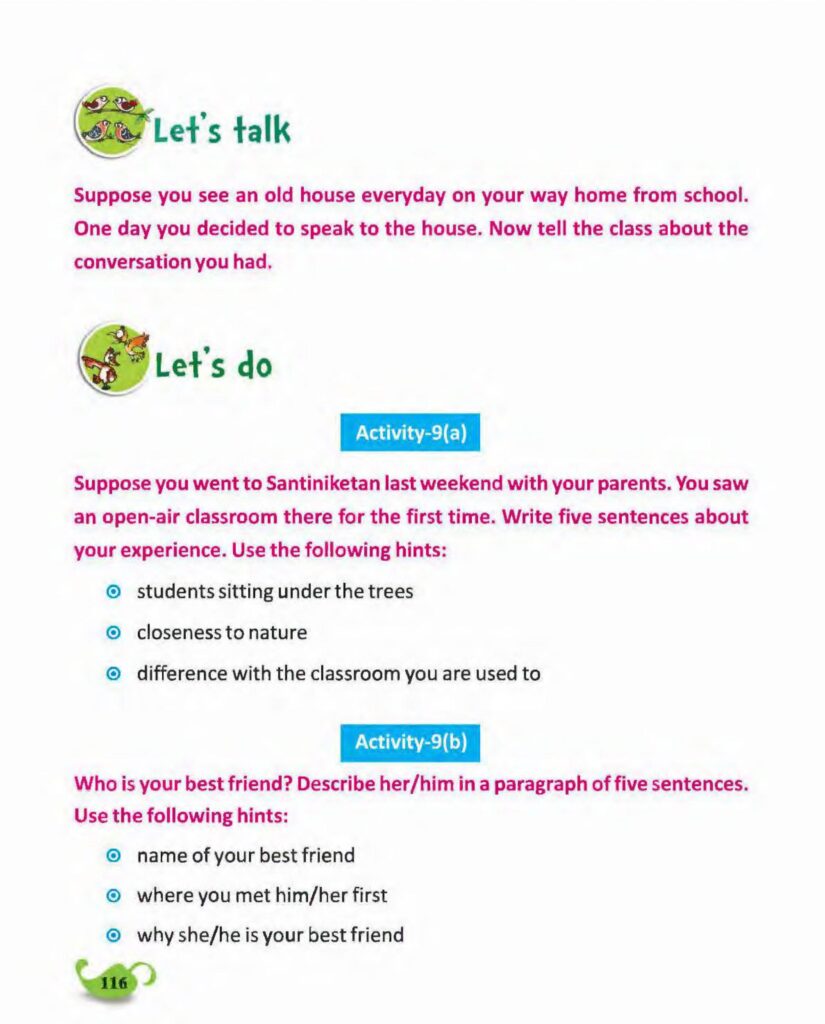 Let's talk

Suppose you see an old house everyday on your way home from school. One day you decided to speak to the house. Now tell the class about the conversation you had.

Let's do

Activity-9(a)

Suppose you went to Santiniketan last weekend with your parents. You saw an open-air classroom there for the first time. Write five sentences about your experience. Use the following hints:

- students sitting under the trees
- closeness to nature
- difference with the classroom you are used to

Activity-9(b)

Who is your best friend? Describe her/him in a paragraph of five sentences. Use the following hints:

- name of your best friend
- where you met him/her first
- why she/he is your best friend

116